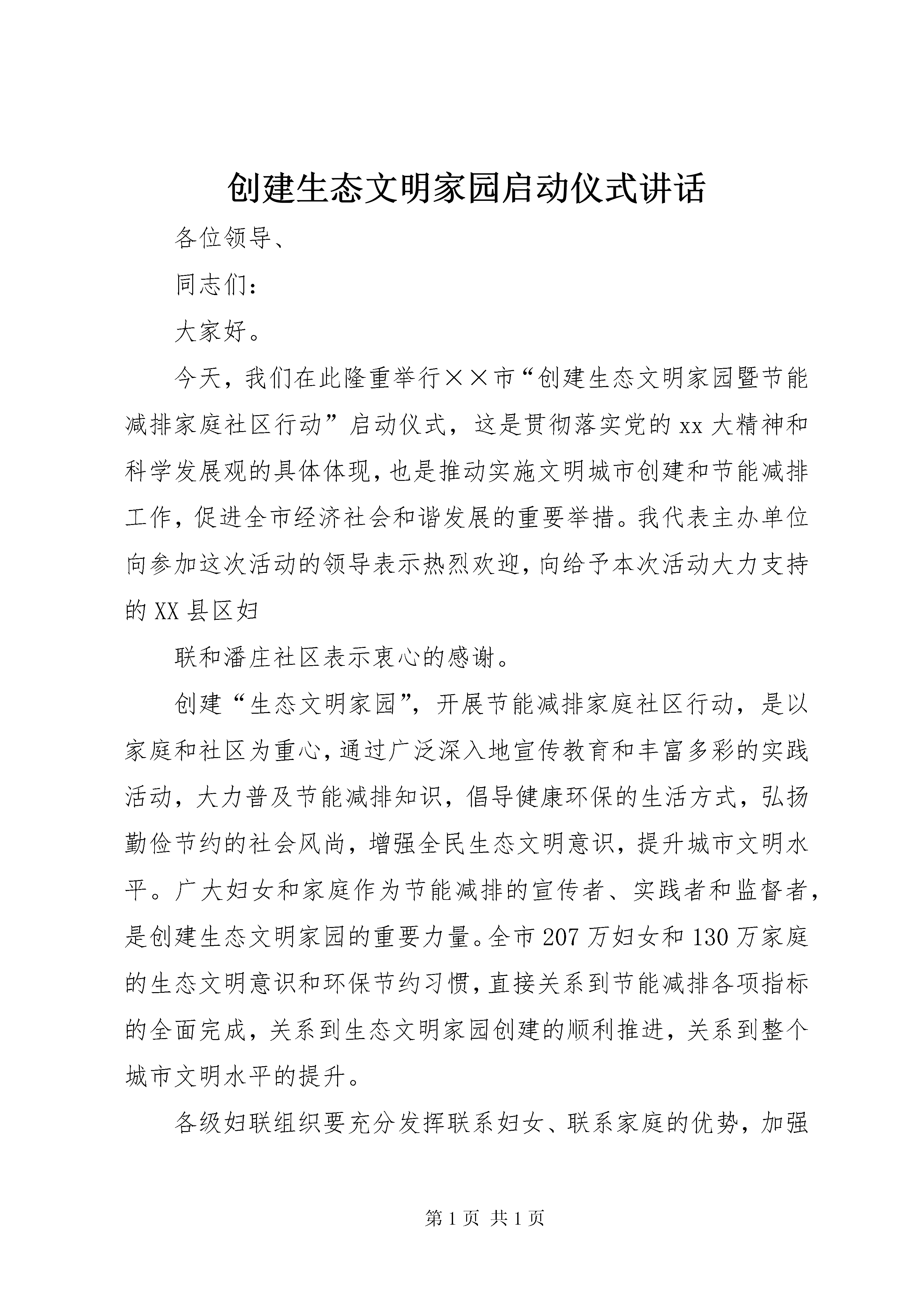 创建生态文明家园启动仪式讲话

各位领导、

同志们：

大家好。

今天，我们在此隆重举行××市“创建生态文明家园暨节能减排家庭社区行动”启动仪式，这是贯彻落实党的xx大精神和科学发展观的具体体现，也是推动实施文明城市创建和节能减排工作，促进全市经济社会和谐发展的重要举措。我代表主办单位向参加这次活动的领导表示热烈欢迎，向给予本次活动大力支持的XX县区妇

联和潘庄社区表示衷心的感谢。

创建“生态文明家园”，开展节能减排家庭社区行动，是以家庭和社区为重心，通过广泛深入地宣传教育和丰富多彩的实践活动，大力普及节能减排知识，倡导健康环保的生活方式，弘扬勤俭节约的社会风尚，增强全民生态文明意识，提升城市文明水平。广大妇女和家庭作为节能减排的宣传者、实践者和监督者，是创建生态文明家园的重要力量。全市207万妇女和130万家庭的生态文明意识和环保节约习惯，直接关系到节能减排各项指标的全面完成，关系到生态文明家园创建的顺利推进，关系到整个城市文明水平的提升。

各级妇联组织要充分发挥联系妇女、联系家庭的优势，加强

第1页 共1页